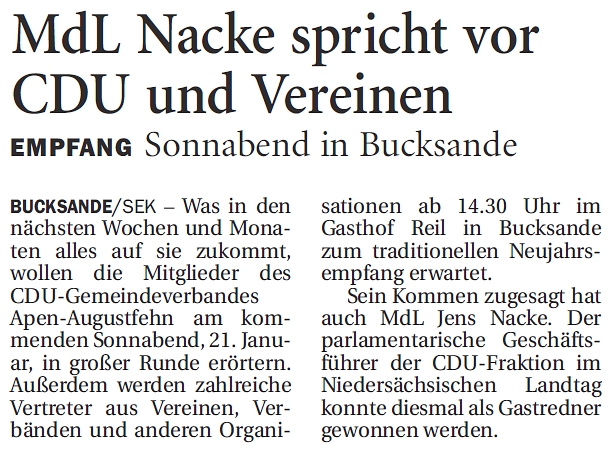 MdL Nacke spricht vor CDU und Vereinen

EMPFANG Sonnabend in Bucksande

BUCKSANDE/SEK – Was in den nächsten Wochen und Monaten alles auf sie zukommt, wollen die Mitglieder des CDU-Gemeindeverbandes Apen-Augustfehn am kommenden Sonnabend, 21. Januar, in großer Runde erörtern. Außerdem werden zahlreiche Vertreter aus Vereinen, Verbänden und anderen Organisationen ab 14.30 Uhr im Gasthof Reil in Bucksande zum traditionellen Neujahrsempfang erwartet.

Sein Kommen zugesagt hat auch MdL Jens Nacke. Der parlamentarische Geschäftsführer der CDU-Fraktion im Niedersächsischen Landtag konnte diesmal als Gastredner gewonnen werden.